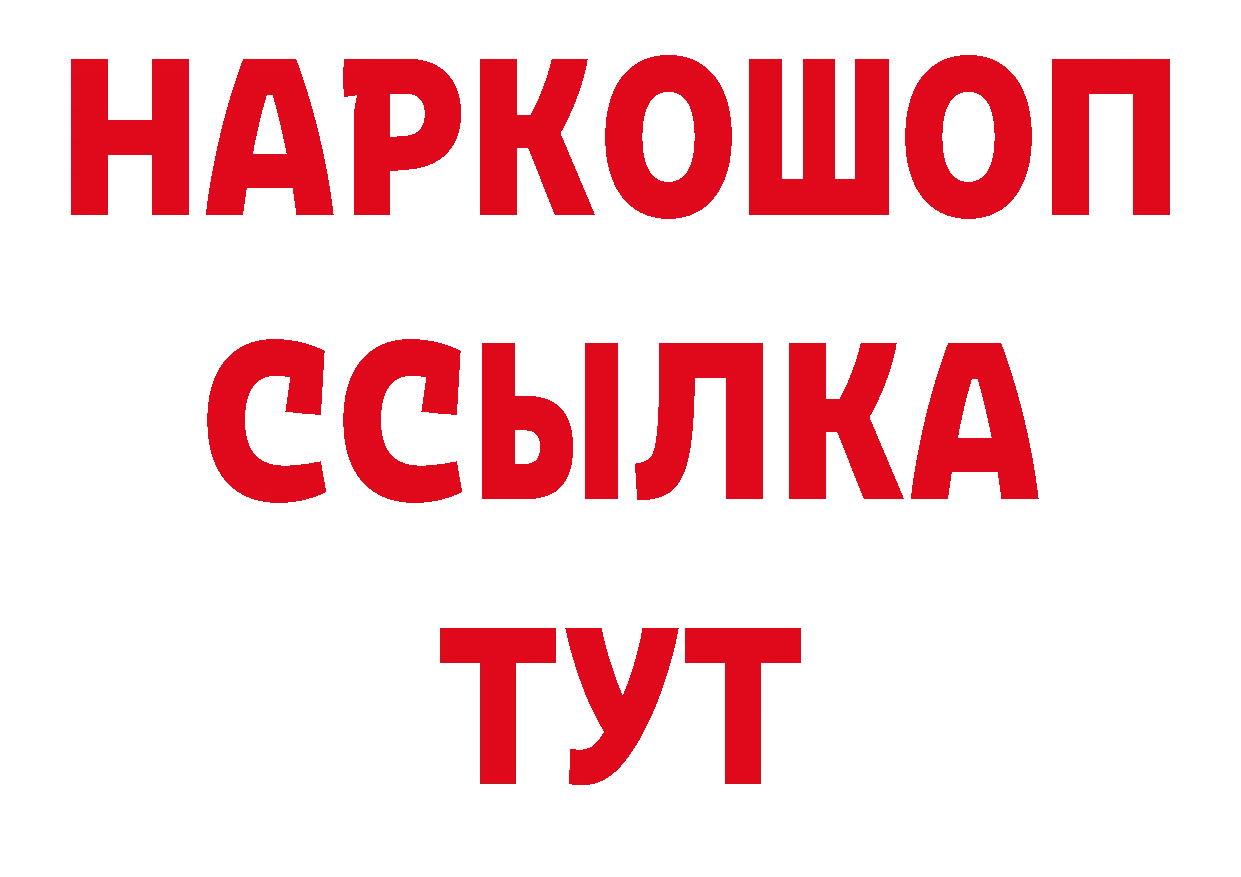 НАРКОШОП
ССЫЛКА
ТУТ